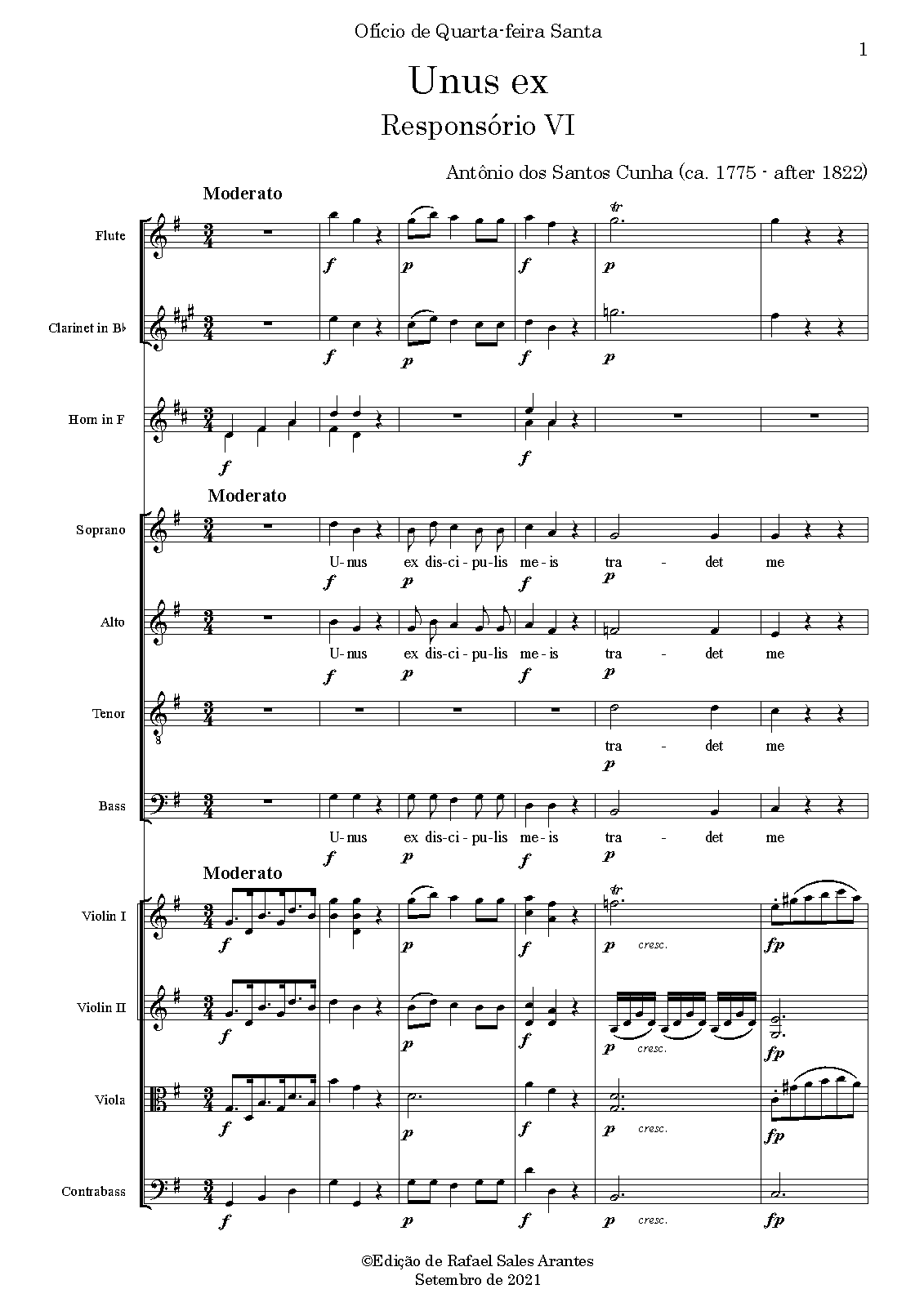 Ofício de Quarta-feira Santa

1

Unus ex

Responsório VI

Antônio dos Santos Cunha (ca. 1775 - after 1822)

Moderato

Flute
f p f p

Clarinet in B♭
f p f p

Horn in F
f f

Moderato

Soprano
U-nus ex dis-ci-pu-lis me-is tra - det me
f p f p

Alto
U-nus ex dis-ci-pu-lis me-is tra - det me
f p f p

Tenor
tra - det me
p

Bass
U-nus ex dis-ci-pu-lis me-is tra - det me
f p f p

Moderato

Violin I
f p f p cresc. fp

Violin II
f p f p cresc. fp

Viola
f p f p cresc. fp

Contrabass
f p f p cresc. fp

©Edição de Rafael Sales Arantes
Setembro de 2021